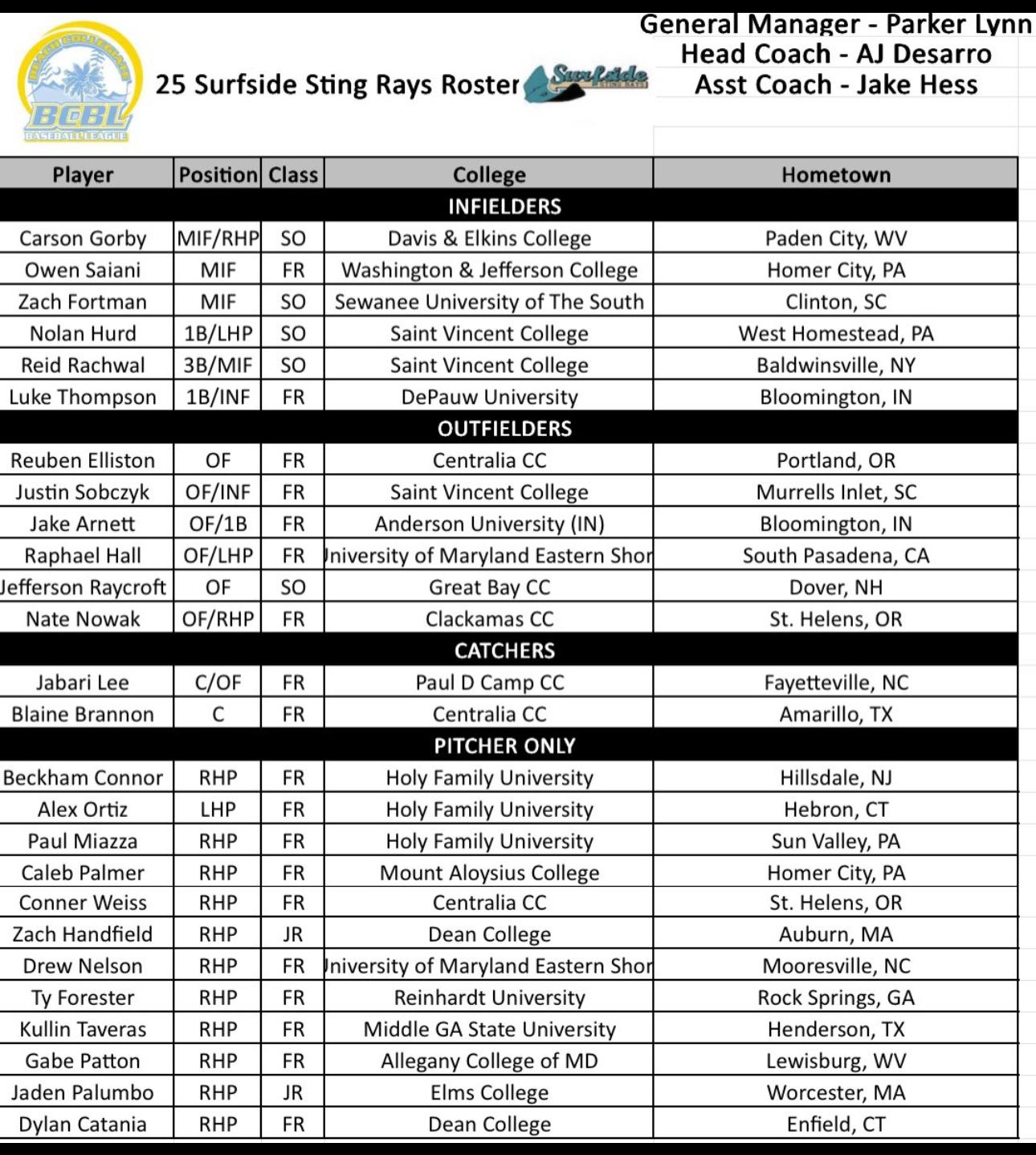 BEACH COLLEGIATE
BCBL
BASEBALL LEAGUE

25 Surfside Sting Rays Roster

Surfside STING RAYS

General Manager - Parker Lynn
Head Coach - AJ Desarro
Asst Coach - Jake Hess

| Player | Position | Class | College | Hometown |
|---|---|---|---|---|
| INFIELDERS | | | | |
| Carson Gorby | MIF/RHP | SO | Davis & Elkins College | Paden City, WV |
| Owen Saiani | MIF | FR | Washington & Jefferson College | Homer City, PA |
| Zach Fortman | MIF | SO | Sewanee University of The South | Clinton, SC |
| Nolan Hurd | 1B/LHP | SO | Saint Vincent College | West Homestead, PA |
| Reid Rachwal | 3B/MIF | SO | Saint Vincent College | Baldwinsville, NY |
| Luke Thompson | 1B/INF | FR | DePauw University | Bloomington, IN |
| OUTFIELDERS | | | | |
| Reuben Elliston | OF | FR | Centralia CC | Portland, OR |
| Justin Sobczyk | OF/INF | FR | Saint Vincent College | Murrells Inlet, SC |
| Jake Arnett | OF/1B | FR | Anderson University (IN) | Bloomington, IN |
| Raphael Hall | OF/LHP | FR | Jniversity of Maryland Eastern Shor | South Pasadena, CA |
| Jefferson Raycroft | OF | SO | Great Bay CC | Dover, NH |
| Nate Nowak | OF/RHP | FR | Clackamas CC | St. Helens, OR |
| CATCHERS | | | | |
| Jabari Lee | C/OF | FR | Paul D Camp CC | Fayetteville, NC |
| Blaine Brannon | C | FR | Centralia CC | Amarillo, TX |
| PITCHER ONLY | | | | |
| Beckham Connor | RHP | FR | Holy Family University | Hillsdale, NJ |
| Alex Ortiz | LHP | FR | Holy Family University | Hebron, CT |
| Paul Miazza | RHP | FR | Holy Family University | Sun Valley, PA |
| Caleb Palmer | RHP | FR | Mount Aloysius College | Homer City, PA |
| Conner Weiss | RHP | FR | Centralia CC | St. Helens, OR |
| Zach Handfield | RHP | JR | Dean College | Auburn, MA |
| Drew Nelson | RHP | FR | Jniversity of Maryland Eastern Shor | Mooresville, NC |
| Ty Forester | RHP | FR | Reinhardt University | Rock Springs, GA |
| Kullin Taveras | RHP | FR | Middle GA State University | Henderson, TX |
| Gabe Patton | RHP | FR | Allegany College of MD | Lewisburg, WV |
| Jaden Palumbo | RHP | JR | Elms College | Worcester, MA |
| Dylan Catania | RHP | FR | Dean College | Enfield, CT |